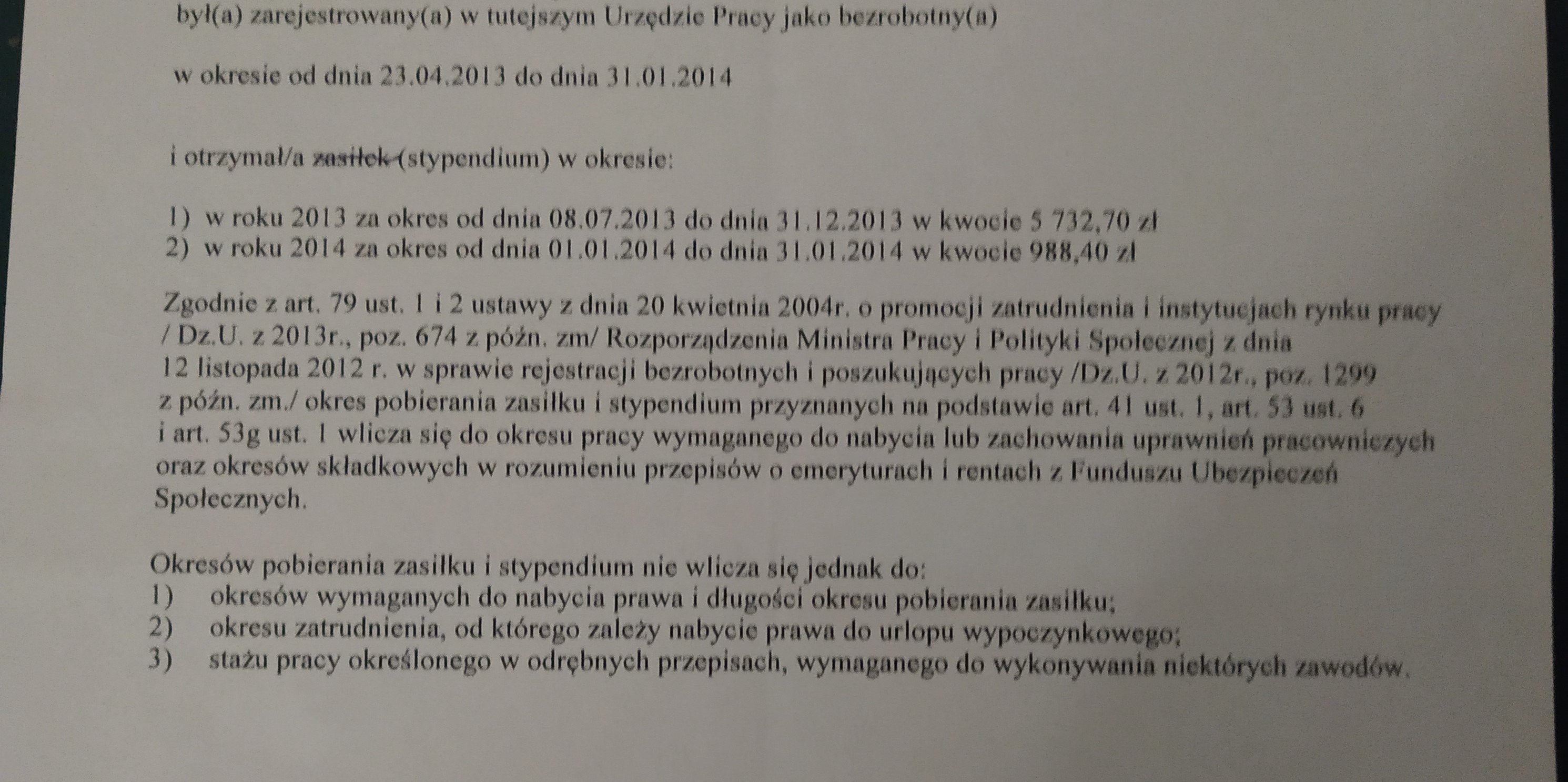 był(a) zarejestrowany(a) w tutejszym Urzędzie Pracy jako bezrobotny(a)

w okresie od dnia 23.04.2013 do dnia 31.01.2014

i otrzymał/a zasiłek (stypendium) w okresie:

1) w roku 2013 za okres od dnia 08.07.2013 do dnia 31.12.2013 w kwocie 5 732,70 zł
2) w roku 2014 za okres od dnia 01.01.2014 do dnia 31.01.2014 w kwocie 988,40 zł

Zgodnie z art. 79 ust. 1 i 2 ustawy z dnia 20 kwietnia 2004r. o promocji zatrudnienia i instytucjach rynku pracy / Dz.U. z 2013r., poz. 674 z późn. zm/ Rozporządzenia Ministra Pracy i Polityki Społecznej z dnia 12 listopada 2012 r. w sprawie rejestracji bezrobotnych i poszukujących pracy /Dz.U. z 2012r., poz. 1299 z późn. zm./ okres pobierania zasiłku i stypendium przyznanych na podstawie art. 41 ust. 1, art. 53 ust. 6 i art. 53g ust. 1 wlicza się do okresu pracy wymaganego do nabycia lub zachowania uprawnień pracowniczych oraz okresów składkowych w rozumieniu przepisów o emeryturach i rentach z Funduszu Ubezpieczeń Społecznych.

Okresów pobierania zasiłku i stypendium nie wlicza się jednak do:
1) okresów wymaganych do nabycia prawa i długości okresu pobierania zasiłku;
2) okresu zatrudnienia, od którego zależy nabycie prawa do urlopu wypoczynkowego;
3) stażu pracy określonego w odrębnych przepisach, wymaganego do wykonywania niektórych zawodów.